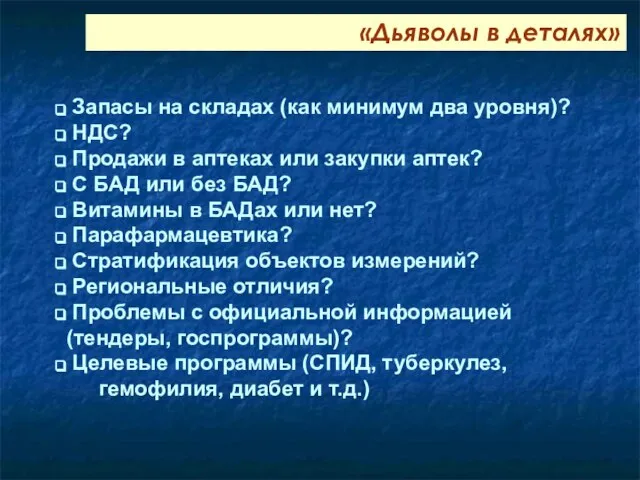 «Дьяволы в деталях»

❑ Запасы на складах (как минимум два уровня)?
❑ НДС?
❑ Продажи в аптеках или закупки аптек?
❑ С БАД или без БАД?
❑ Витамины в БАДах или нет?
❑ Парафармацевтика?
❑ Стратификация объектов измерений?
❑ Региональные отличия?
❑ Проблемы с официальной информацией (тендеры, госпрограммы)?
❑ Целевые программы (СПИД, туберкулез, гемофилия, диабет и т.д.)